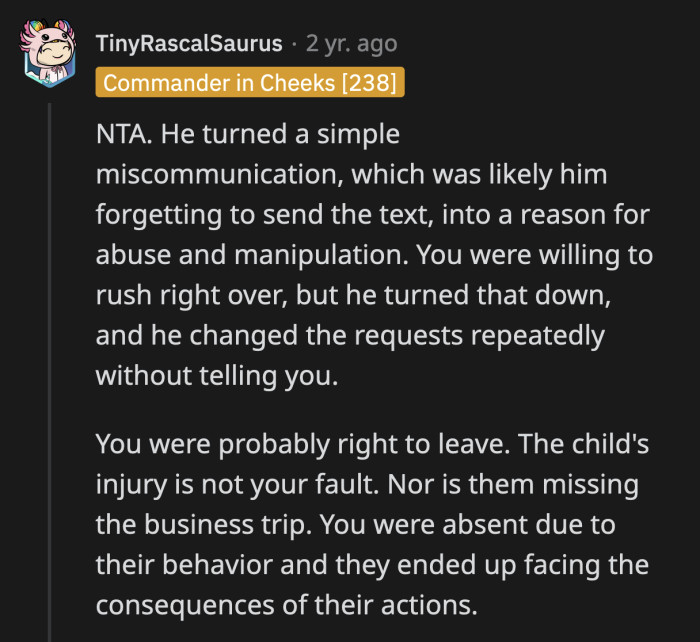 TinyRascalSaurus · 2 yr. ago
Commander in Cheeks [238]

NTA. He turned a simple miscommunication, which was likely him forgetting to send the text, into a reason for abuse and manipulation. You were willing to rush right over, but he turned that down, and he changed the requests repeatedly without telling you.

You were probably right to leave. The child's injury is not your fault. Nor is them missing the business trip. You were absent due to their behavior and they ended up facing the consequences of their actions.